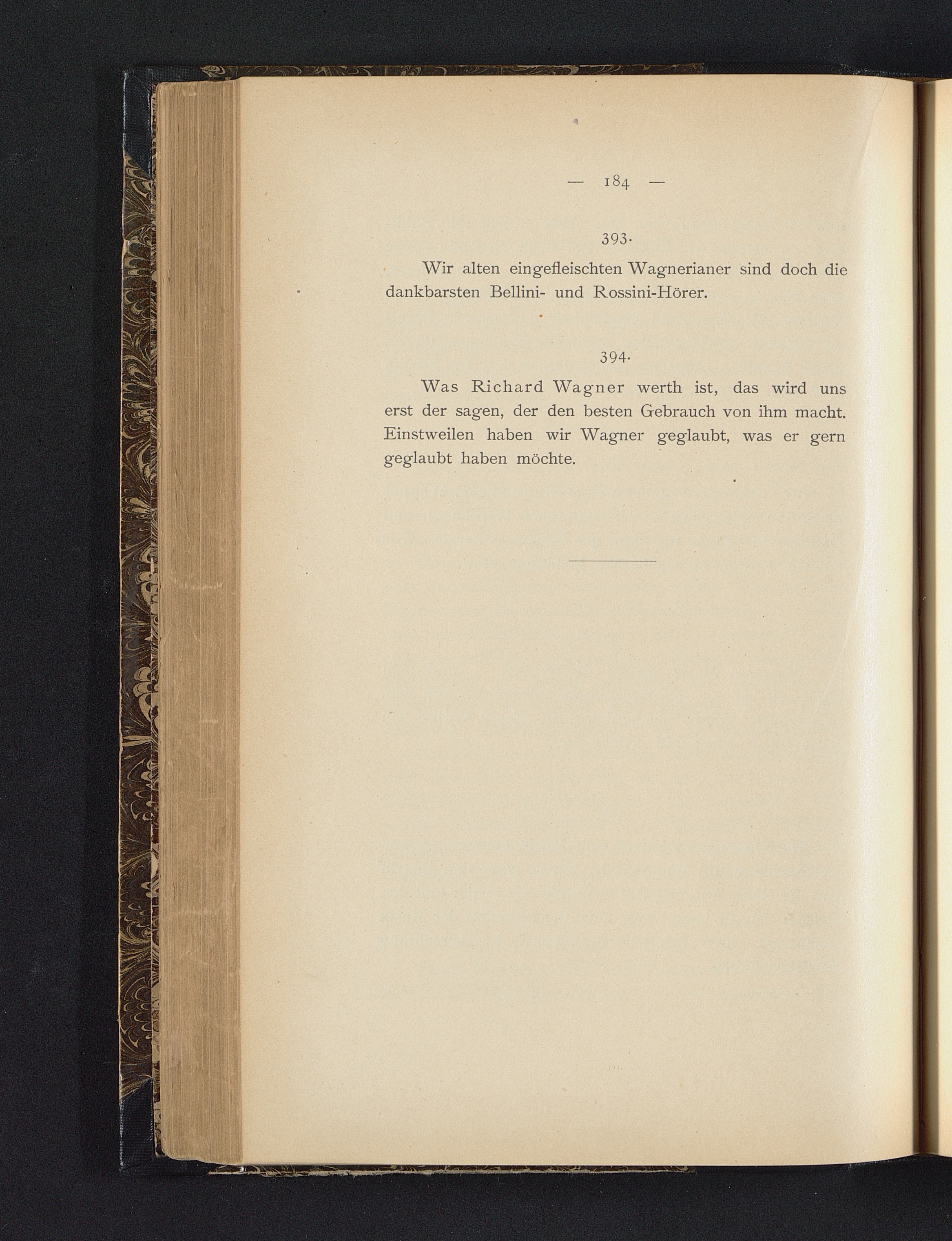 — 184 —

393.

Wir alten eingefleischten Wagnerianer sind doch die dankbarsten Bellini- und Rossini-Hörer.

394.

Was Richard Wagner werth ist, das wird uns erst der sagen, der den besten Gebrauch von ihm macht. Einstweilen haben wir Wagner geglaubt, was er gern geglaubt haben möchte.